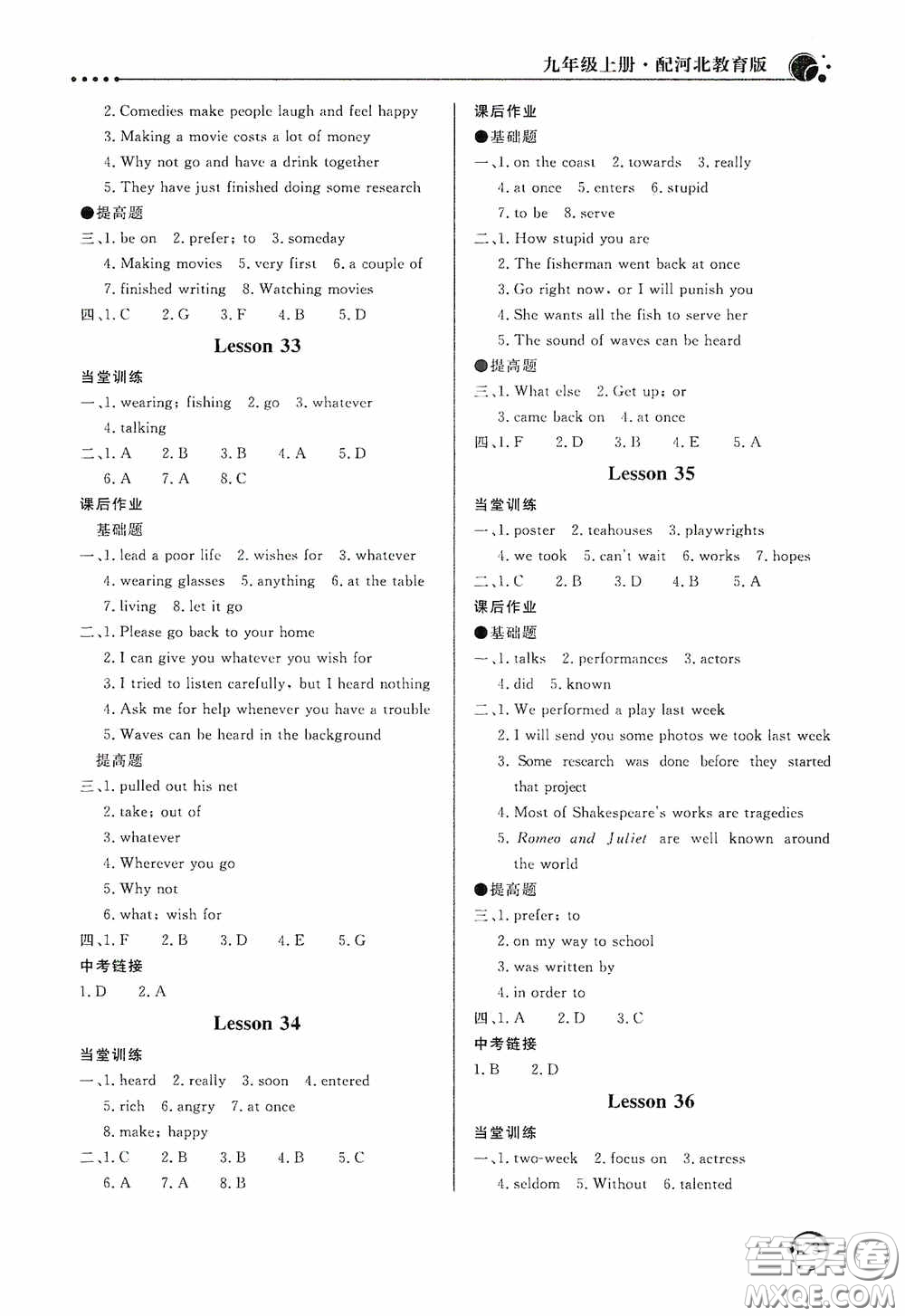 九年级上册·配河北教育版

2. Comedies make people laugh and feel happy
3. Making a movie costs a lot of money
4. Why not go and have a drink together
5. They have just finished doing some research

●提高题

三、1. be on 2. prefer; to 3. someday
4. Making movies 5. very first 6. a couple of
7. finished writing 8. Watching movies

四、1. C 2. G 3. F 4. B 5. D

Lesson 33

当堂训练

一、1. wearing; fishing 2. go 3. whatever
4. talking

二、1. A 2. B 3. B 4. A 5. D
6. A 7. A 8. C

课后作业

基础题

一、1. lead a poor life 2. wishes for 3. whatever
4. wearing glasses 5. anything 6. at the table
7. living 8. let it go

二、1. Please go back to your home
2. I can give you whatever you wish for
3. I tried to listen carefully, but I heard nothing
4. Ask me for help whenever you have a trouble
5. Waves can be heard in the background

提高题

三、1. pulled out his net
2. take; out of
3. whatever
4. Wherever you go
5. Why not
6. what; wish for

四、1. F 2. B 3. D 4. E 5. G

中考链接

1. D 2. A

Lesson 34

当堂训练

一、1. heard 2. really 3. soon 4. entered
5. rich 6. angry 7. at once
8. make; happy

二、1. C 2. B 3. B 4. B 5. C
6. A 7. A 8. B

课后作业

●基础题

一、1. on the coast 2. towards 3. really
4. at once 5. enters 6. stupid
7. to be 8. serve

二、1. How stupid you are
2. The fisherman went back at once
3. Go right now, or I will punish you
4. She wants all the fish to serve her
5. The sound of waves can be heard

●提高题

三、1. What else 2. Get up; or
3. came back on 4. at once

四、1. F 2. D 3. B 4. E 5. A

Lesson 35

当堂训练

一、1. poster 2. teahouses 3. playwrights
4. we took 5. can't wait 6. works 7. hopes

二、1. C 2. B 3. D 4. B 5. A

课后作业

●基础题

一、1. talks 2. performances 3. actors
4. did 5. known

二、1. We performed a play last week
2. I will send you some photos we took last week
3. Some research was done before they started that project
4. Most of Shakespeare's works are tragedies
5. Romeo and Juliet are well known around the world

●提高题

三、1. prefer; to
2. on my way to school
3. was written by
4. in order to

四、1. A 2. D 3. C

中考链接

1. B 2. D

Lesson 36

当堂训练

一、1. two-week 2. focus on 3. actress
4. seldom 5. Without 6. talented

答案圈 MXQE.COM